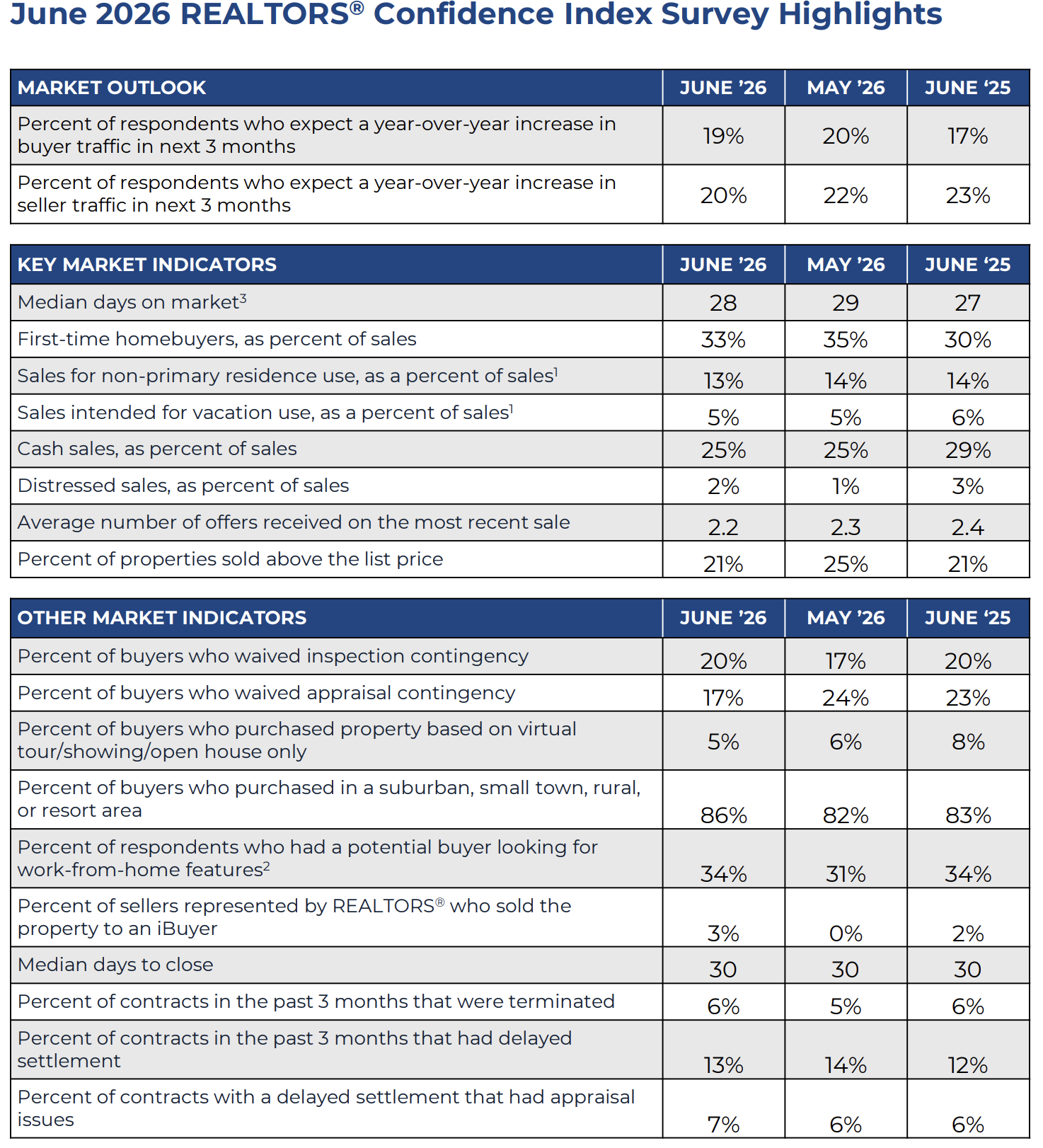 June 2026 REALTORS® Confidence Index Survey Highlights

| MARKET OUTLOOK | JUNE '26 | MAY '26 | JUNE '25 |
|---|---|---|---|
| Percent of respondents who expect a year-over-year increase in buyer traffic in next 3 months | 19% | 20% | 17% |
| Percent of respondents who expect a year-over-year increase in seller traffic in next 3 months | 20% | 22% | 23% |

| KEY MARKET INDICATORS | JUNE '26 | MAY '26 | JUNE '25 |
|---|---|---|---|
| Median days on market$^3$ | 28 | 29 | 27 |
| First-time homebuyers, as percent of sales | 33% | 35% | 30% |
| Sales for non-primary residence use, as a percent of sales$^1$ | 13% | 14% | 14% |
| Sales intended for vacation use, as a percent of sales$^1$ | 5% | 5% | 6% |
| Cash sales, as percent of sales | 25% | 25% | 29% |
| Distressed sales, as percent of sales | 2% | 1% | 3% |
| Average number of offers received on the most recent sale | 2.2 | 2.3 | 2.4 |
| Percent of properties sold above the list price | 21% | 25% | 21% |

| OTHER MARKET INDICATORS | JUNE '26 | MAY '26 | JUNE '25 |
|---|---|---|---|
| Percent of buyers who waived inspection contingency | 20% | 17% | 20% |
| Percent of buyers who waived appraisal contingency | 17% | 24% | 23% |
| Percent of buyers who purchased property based on virtual tour/showing/open house only | 5% | 6% | 8% |
| Percent of buyers who purchased in a suburban, small town, rural, or resort area | 86% | 82% | 83% |
| Percent of respondents who had a potential buyer looking for work-from-home features$^2$ | 34% | 31% | 34% |
| Percent of sellers represented by REALTORS® who sold the property to an iBuyer | 3% | 0% | 2% |
| Median days to close | 30 | 30 | 30 |
| Percent of contracts in the past 3 months that were terminated | 6% | 5% | 6% |
| Percent of contracts in the past 3 months that had delayed settlement | 13% | 14% | 12% |
| Percent of contracts with a delayed settlement that had appraisal issues | 7% | 6% | 6% |